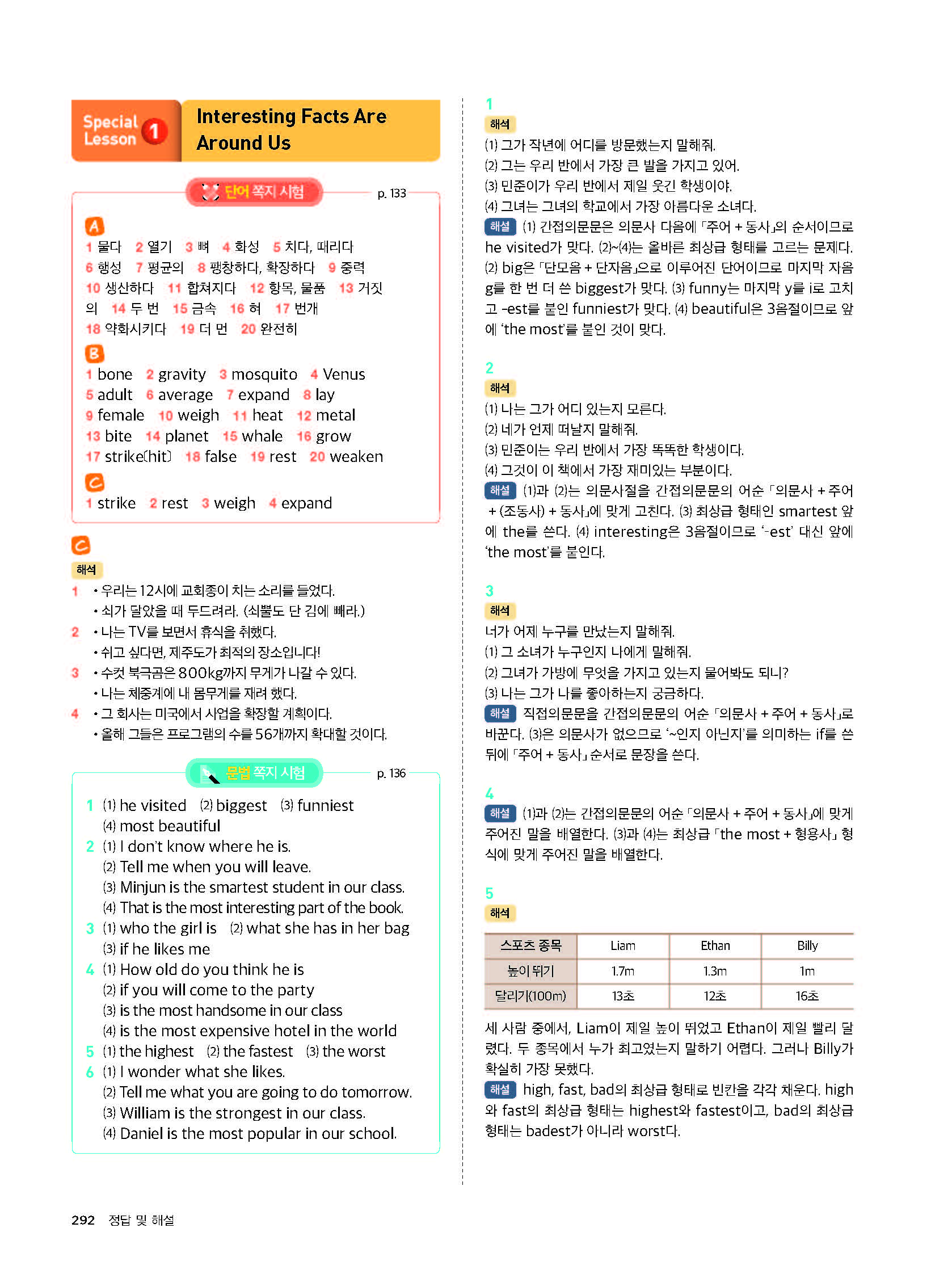 Special Lesson 1 Interesting Facts Are Around Us

단어 쪽지 시험 p. 133

A
1 물다 2 열기 3 뼈 4 화성 5 치다, 때리다 6 행성 7 평균의 8 팽창하다, 확장하다 9 중력 10 생산하다 11 합쳐지다 12 항목, 물품 13 거짓의 14 두 번 15 금속 16 혀 17 번개 18 약화시키다 19 더 먼 20 완전히

B
1 bone 2 gravity 3 mosquito 4 Venus 5 adult 6 average 7 expand 8 lay 9 female 10 weigh 11 heat 12 metal 13 bite 14 planet 15 whale 16 grow 17 strike(hit) 18 false 19 rest 20 weaken

C
1 strike 2 rest 3 weigh 4 expand

C
해석
1 • 우리는 12시에 교회종이 치는 소리를 들었다.
• 쇠가 달았을 때 두드려라. (쇠뿔도 단 김에 빼라.)
2 • 나는 TV를 보면서 휴식을 취했다.
• 쉬고 싶다면, 제주도가 최적의 장소입니다!
3 • 수컷 북극곰은 800kg까지 무게가 나갈 수 있다.
• 나는 체중계에 내 몸무게를 재려 했다.
4 • 그 회사는 미국에서 사업을 확장할 계획이다.
• 올해 그들은 프로그램의 수를 56개까지 확대할 것이다.

문법 쪽지 시험 p. 136

1 (1) he visited (2) biggest (3) funniest (4) most beautiful
2 (1) I don't know where he is.
(2) Tell me when you will leave.
(3) Minjun is the smartest student in our class.
(4) That is the most interesting part of the book.
3 (1) who the girl is (2) what she has in her bag (3) if he likes me
4 (1) How old do you think he is
(2) if you will come to the party
(3) is the most handsome in our class
(4) is the most expensive hotel in the world
5 (1) the highest (2) the fastest (3) the worst
6 (1) I wonder what she likes.
(2) Tell me what you are going to do tomorrow.
(3) William is the strongest in our class.
(4) Daniel is the most popular in our school.

1
해석
(1) 그가 작년에 어디를 방문했는지 말해줘.
(2) 그는 우리 반에서 가장 큰 발을 가지고 있어.
(3) 민준이가 우리 반에서 제일 웃긴 학생이야.
(4) 그녀는 그녀의 학교에서 가장 아름다운 소녀다.
해설 (1) 간접의문문은 의문사 다음에 「주어 + 동사」의 순서이므로 he visited가 맞다. (2)~(4)는 올바른 최상급 형태를 고르는 문제다. (2) big은 「단모음 + 단자음」으로 이루어진 단어이므로 마지막 자음 g를 한 번 더 쓴 biggest가 맞다. (3) funny는 마지막 y를 i로 고치고 -est를 붙인 funniest가 맞다. (4) beautiful은 3음절이므로 앞에 'the most'를 붙인 것이 맞다.

2
해석
(1) 나는 그가 어디 있는지 모른다.
(2) 네가 언제 떠날지 말해줘.
(3) 민준이는 우리 반에서 가장 똑똑한 학생이다.
(4) 그것이 이 책에서 가장 재미있는 부분이다.
해설 (1)과 (2)는 의문사절을 간접의문문의 어순 「의문사 + 주어 + (조동사) + 동사」에 맞게 고친다. (3) 최상급 형태인 smartest 앞에 the를 쓴다. (4) interesting은 3음절이므로 '-est' 대신 앞에 'the most'를 붙인다.

3
해석
너가 어제 누구를 만났는지 말해줘.
(1) 그 소녀가 누구인지 나에게 말해줘.
(2) 그녀가 가방에 무엇을 가지고 있는지 물어봐도 되니?
(3) 나는 그가 나를 좋아하는지 궁금하다.
해설 직접의문문을 간접의문문의 어순 「의문사 + 주어 + 동사」로 바꾼다. (3)은 의문사가 없으므로 '~인지 아닌지'를 의미하는 if를 쓴 뒤에 「주어 + 동사」 순서로 문장을 쓴다.

4
해설 (1)과 (2)는 간접의문문의 어순 「의문사 + 주어 + 동사」에 맞게 주어진 말을 배열한다. (3)과 (4)는 최상급 「the most + 형용사」 형식에 맞게 주어진 말을 배열한다.

5
해석
| 스포츠 종목 | Liam | Ethan | Billy |
|---|---|---|---|
| 높이 뛰기 | 1.7m | 1.3m | 1m |
| 달리기(100m) | 13초 | 12초 | 16초 |

세 사람 중에서, Liam이 제일 높이 뛰었고 Ethan이 제일 빨리 달렸다. 두 종목에서 누가 최고였는지 말하기 어렵다. 그러나 Billy가 확실히 가장 못했다.
해설 high, fast, bad의 최상급 형태로 빈칸을 각각 채운다. high와 fast의 최상급 형태는 highest와 fastest이고, bad의 최상급 형태는 badest가 아니라 worst다.

292 정답 및 해설